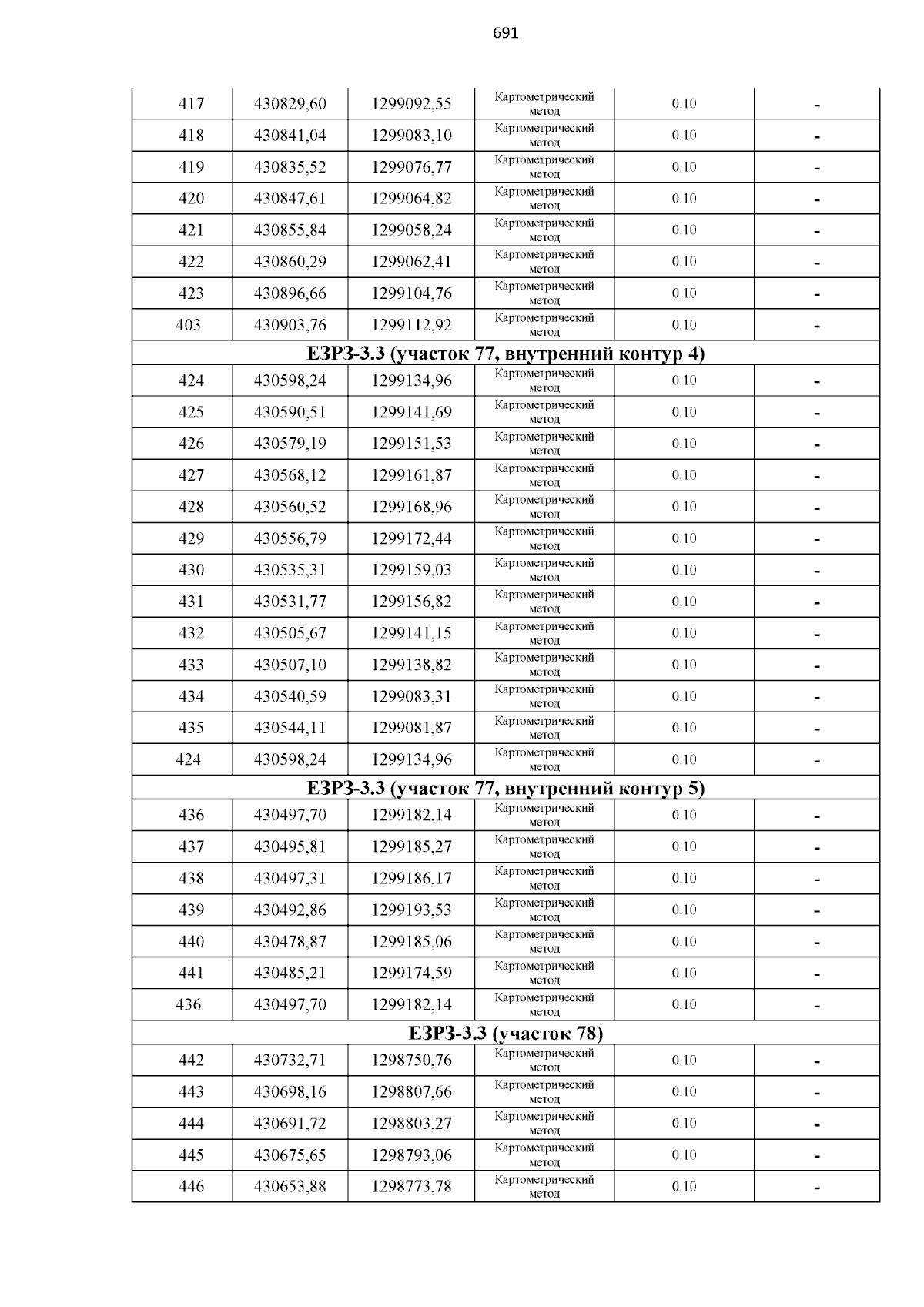 691

| | | | | | |
|---|---|---|---|---|---|
| 417 | 430829,60 | 1299092,55 | Картометрический метод | 0.10 | - |
| 418 | 430841,04 | 1299083,10 | Картометрический метод | 0.10 | - |
| 419 | 430835,52 | 1299076,77 | Картометрический метод | 0.10 | - |
| 420 | 430847,61 | 1299064,82 | Картометрический метод | 0.10 | - |
| 421 | 430855,84 | 1299058,24 | Картометрический метод | 0.10 | - |
| 422 | 430860,29 | 1299062,41 | Картометрический метод | 0.10 | - |
| 423 | 430896,66 | 1299104,76 | Картометрический метод | 0.10 | - |
| 403 | 430903,76 | 1299112,92 | Картометрический метод | 0.10 | - |
| ЕЗРЗ-3.3 (участок 77, внутренний контур 4) | | | | | |
| 424 | 430598,24 | 1299134,96 | Картометрический метод | 0.10 | - |
| 425 | 430590,51 | 1299141,69 | Картометрический метод | 0.10 | - |
| 426 | 430579,19 | 1299151,53 | Картометрический метод | 0.10 | - |
| 427 | 430568,12 | 1299161,87 | Картометрический метод | 0.10 | - |
| 428 | 430560,52 | 1299168,96 | Картометрический метод | 0.10 | - |
| 429 | 430556,79 | 1299172,44 | Картометрический метод | 0.10 | - |
| 430 | 430535,31 | 1299159,03 | Картометрический метод | 0.10 | - |
| 431 | 430531,77 | 1299156,82 | Картометрический метод | 0.10 | - |
| 432 | 430505,67 | 1299141,15 | Картометрический метод | 0.10 | - |
| 433 | 430507,10 | 1299138,82 | Картометрический метод | 0.10 | - |
| 434 | 430540,59 | 1299083,31 | Картометрический метод | 0.10 | - |
| 435 | 430544,11 | 1299081,87 | Картометрический метод | 0.10 | - |
| 424 | 430598,24 | 1299134,96 | Картометрический метод | 0.10 | - |
| ЕЗРЗ-3.3 (участок 77, внутренний контур 5) | | | | | |
| 436 | 430497,70 | 1299182,14 | Картометрический метод | 0.10 | - |
| 437 | 430495,81 | 1299185,27 | Картометрический метод | 0.10 | - |
| 438 | 430497,31 | 1299186,17 | Картометрический метод | 0.10 | - |
| 439 | 430492,86 | 1299193,53 | Картометрический метод | 0.10 | - |
| 440 | 430478,87 | 1299185,06 | Картометрический метод | 0.10 | - |
| 441 | 430485,21 | 1299174,59 | Картометрический метод | 0.10 | - |
| 436 | 430497,70 | 1299182,14 | Картометрический метод | 0.10 | - |
| ЕЗРЗ-3.3 (участок 78) | | | | | |
| 442 | 430732,71 | 1298750,76 | Картометрический метод | 0.10 | - |
| 443 | 430698,16 | 1298807,66 | Картометрический метод | 0.10 | - |
| 444 | 430691,72 | 1298803,27 | Картометрический метод | 0.10 | - |
| 445 | 430675,65 | 1298793,06 | Картометрический метод | 0.10 | - |
| 446 | 430653,88 | 1298773,78 | Картометрический метод | 0.10 | - |